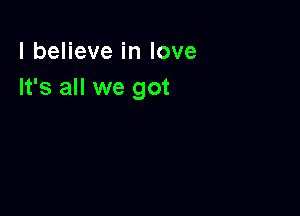 I believe in love
It's all we got